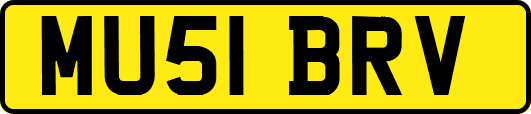 MU51 BRV